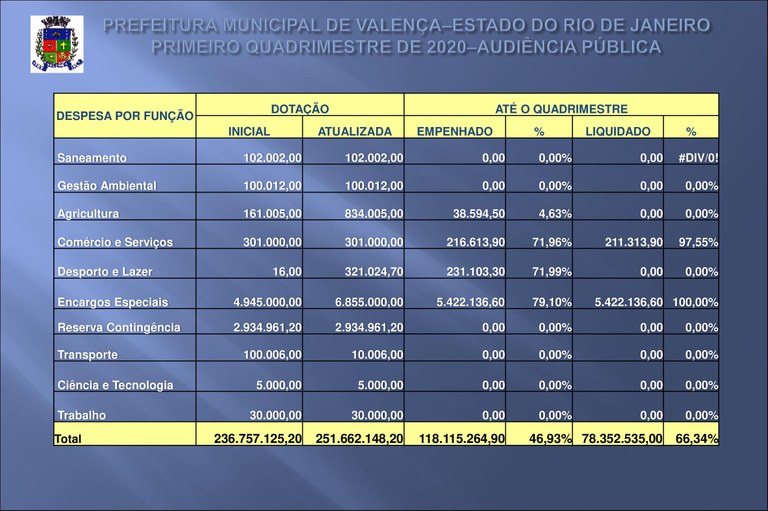 PREFEITURA MUNICIPAL DE VALENÇA–ESTADO DO RIO DE JANEIRO
PRIMEIRO QUADRIMESTRE DE 2020–AUDIÊNCIA PÚBLICA

| DESPESA POR FUNÇÃO | DOTAÇÃO | | ATÉ O QUADRIMESTRE | | | |
|---|---|---|---|---|---|---|
| | INICIAL | ATUALIZADA | EMPENHADO | % | LIQUIDADO | % |
| Saneamento | 102.002,00 | 102.002,00 | 0,00 | 0,00% | 0,00 | #DIV/0! |
| Gestão Ambiental | 100.012,00 | 100.012,00 | 0,00 | 0,00% | 0,00 | 0,00% |
| Agricultura | 161.005,00 | 834.005,00 | 38.594,50 | 4,63% | 0,00 | 0,00% |
| Comércio e Serviços | 301.000,00 | 301.000,00 | 216.613,90 | 71,96% | 211.313,90 | 97,55% |
| Desporto e Lazer | 16,00 | 321.024,70 | 231.103,30 | 71,99% | 0,00 | 0,00% |
| Encargos Especiais | 4.945.000,00 | 6.855.000,00 | 5.422.136,60 | 79,10% | 5.422.136,60 | 100,00% |
| Reserva Contingência | 2.934.961,20 | 2.934.961,20 | 0,00 | 0,00% | 0,00 | 0,00% |
| Transporte | 100.006,00 | 10.006,00 | 0,00 | 0,00% | 0,00 | 0,00% |
| Ciência e Tecnologia | 5.000,00 | 5.000,00 | 0,00 | 0,00% | 0,00 | 0,00% |
| Trabalho | 30.000,00 | 30.000,00 | 0,00 | 0,00% | 0,00 | 0,00% |
| Total | 236.757.125,20 | 251.662.148,20 | 118.115.264,90 | 46,93% | 78.352.535,00 | 66,34% |